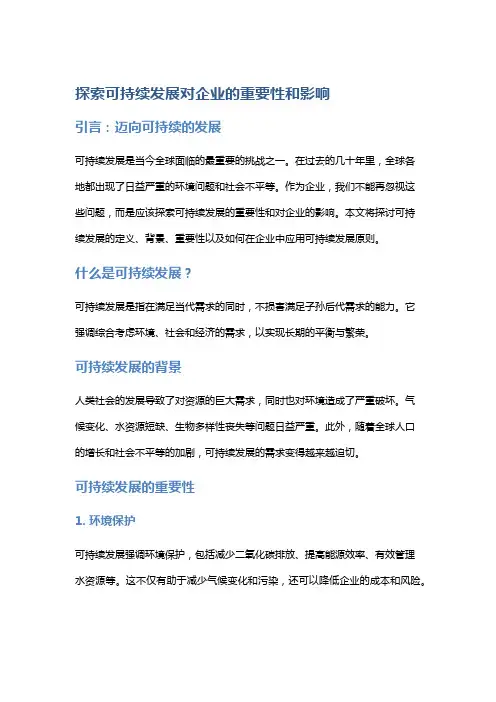 探索可持续发展对企业的重要性和影响

引言：迈向可持续的发展

可持续发展是当今全球面临的最重要的挑战之一。在过去的几十年里，全球各地都出现了日益严重的环境问题和社会不平等。作为企业，我们不能再忽视这些问题，而是应该探索可持续发展的重要性和对企业的影响。本文将探讨可持续发展的定义、背景、重要性以及如何在企业中应用可持续发展原则。

什么是可持续发展？

可持续发展是指在满足当代需求的同时，不损害满足子孙后代需求的能力。它强调综合考虑环境、社会和经济的需求，以实现长期的平衡与繁荣。

可持续发展的背景

人类社会的发展导致了对资源的巨大需求，同时也对环境造成了严重破坏。气候变化、水资源短缺、生物多样性丧失等问题日益严重。此外，随着全球人口的增长和社会不平等的加剧，可持续发展的需求变得越来越迫切。

可持续发展的重要性

1. 环境保护

可持续发展强调环境保护，包括减少二氧化碳排放、提高能源效率、有效管理水资源等。这不仅有助于减少气候变化和污染，还可以降低企业的成本和风险。